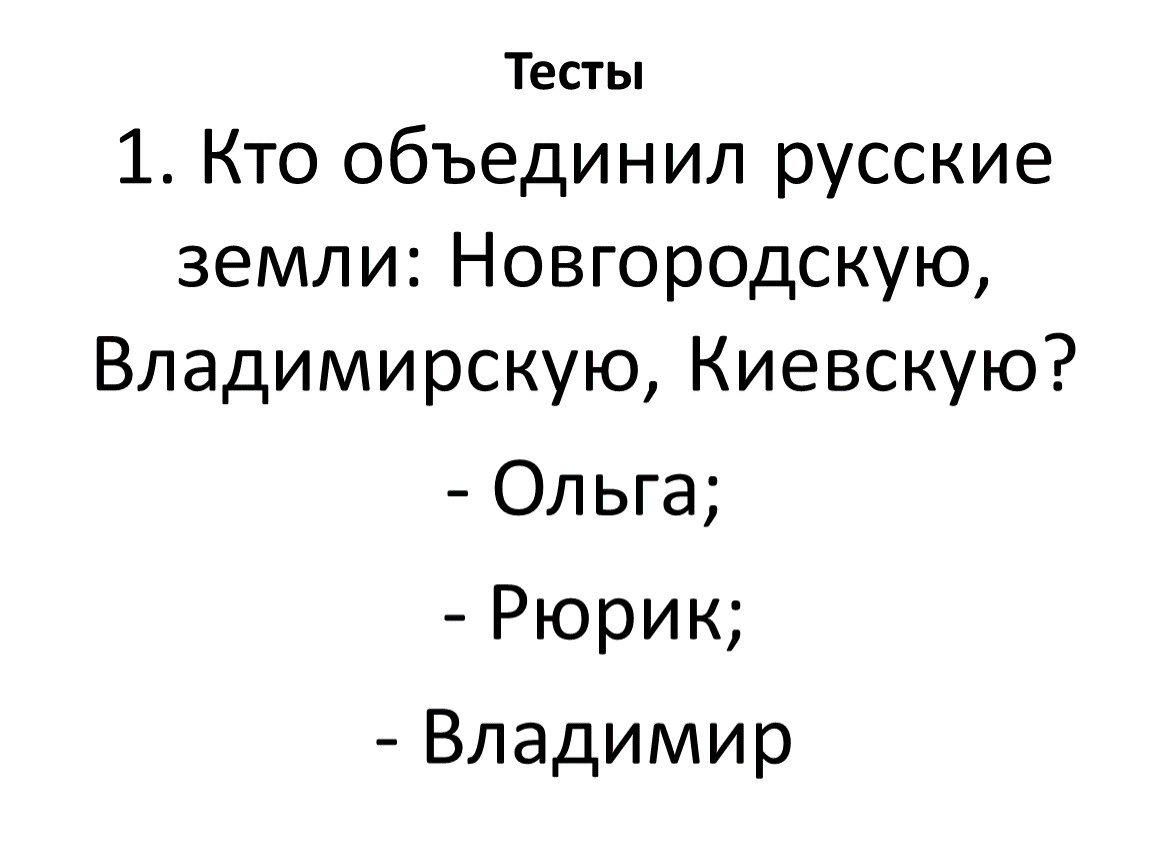 Тесты

1. Кто объединил русские земли: Новгородскую, Владимирскую, Киевскую?

- Ольга;

- Рюрик;

- Владимир